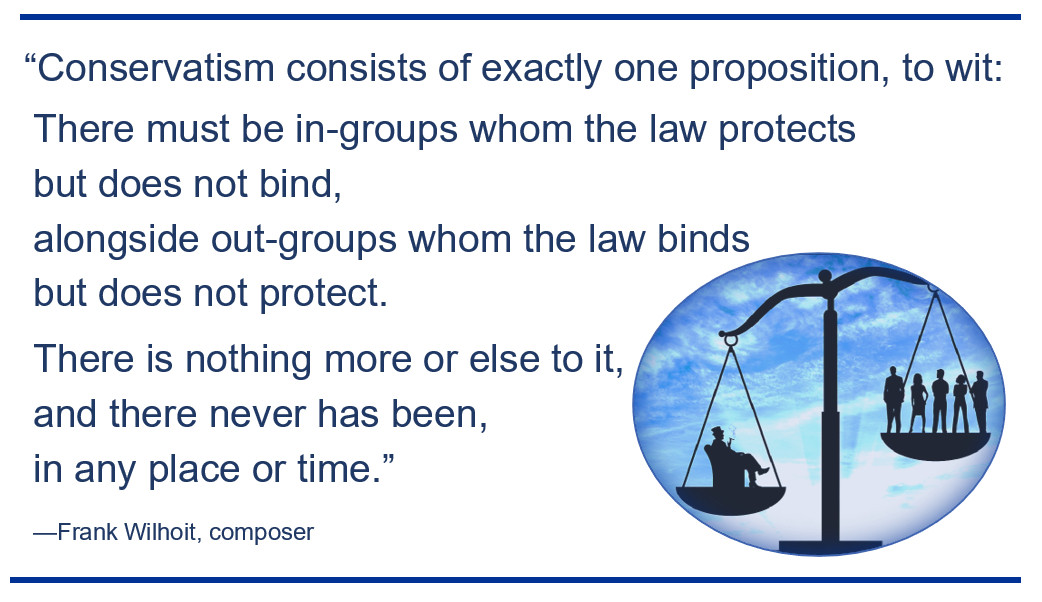 “Conservatism consists of exactly one proposition, to wit:

There must be in-groups whom the law protects but does not bind, alongside out-groups whom the law binds but does not protect.

There is nothing more or else to it, and there never has been, in any place or time.”

—Frank Wilhoit, composer